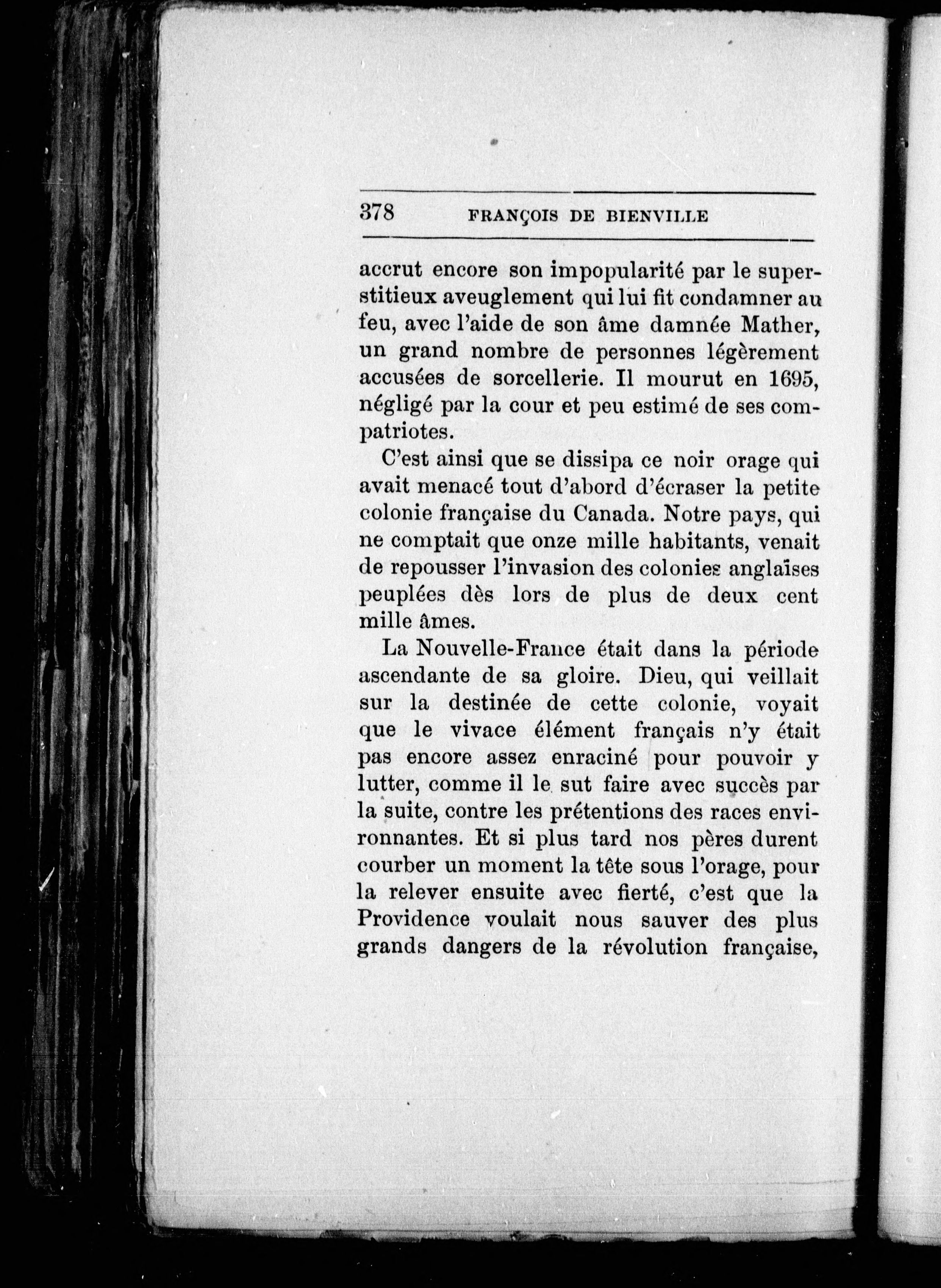 378 FRANÇOIS DE BIENVILLE

accrut encore son impopularité par le superstitieux aveuglement qui lui fit condamner au feu, avec l'aide de son âme damnée Mather, un grand nombre de personnes légèrement accusées de sorcellerie. Il mourut en 1695, négligé par la cour et peu estimé de ses compatriotes.

C'est ainsi que se dissipa ce noir orage qui avait menacé tout d'abord d'écraser la petite colonie française du Canada. Notre pays, qui ne comptait que onze mille habitants, venait de repousser l'invasion des colonies anglaises peuplées dès lors de plus de deux cent mille âmes.

La Nouvelle-France était dans la période ascendante de sa gloire. Dieu, qui veillait sur la destinée de cette colonie, voyait que le vivace élément français n'y était pas encore assez enraciné pour pouvoir y lutter, comme il le sut faire avec succès par la suite, contre les prétentions des races environnantes. Et si plus tard nos pères durent courber un moment la tête sous l'orage, pour la relever ensuite avec fierté, c'est que la Providence voulait nous sauver des plus grands dangers de la révolution française,